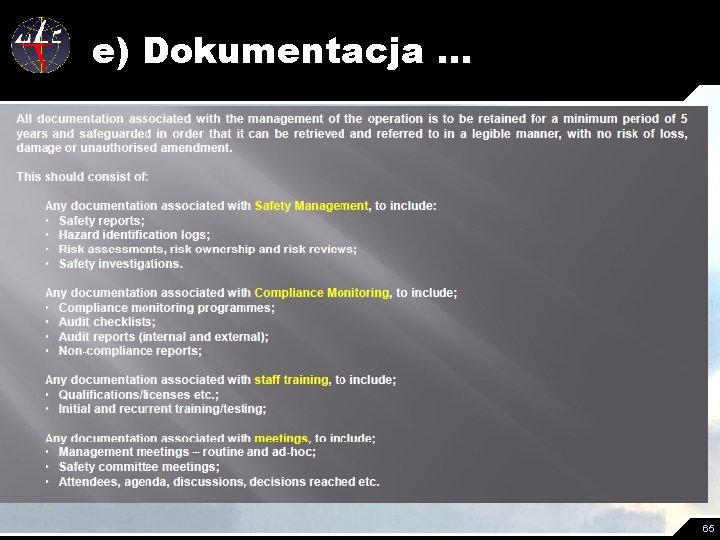 e) Dokumentacja …

All documentation associated with the management of the operation is to be retained for a minimum period of 5 years and safeguarded in order that it can be retrieved and referred to in a legible manner, with no risk of loss, damage or unauthorised amendment.

This should consist of:

Any documentation associated with Safety Management, to include:
• Safety reports;
• Hazard identification logs;
• Risk assessments, risk ownership and risk reviews;
• Safety investigations.

Any documentation associated with Compliance Monitoring, to include;
• Compliance monitoring programmes;
• Audit checklists;
• Audit reports (internal and external);
• Non-compliance reports;

Any documentation associated with staff training, to include;
• Qualifications/licenses etc.;
• Initial and recurrent training/testing;

Any documentation associated with meetings, to include;
• Management meetings – routine and ad-hoc;
• Safety committee meetings;
• Attendees, agenda, discussions, decisions reached etc.

65